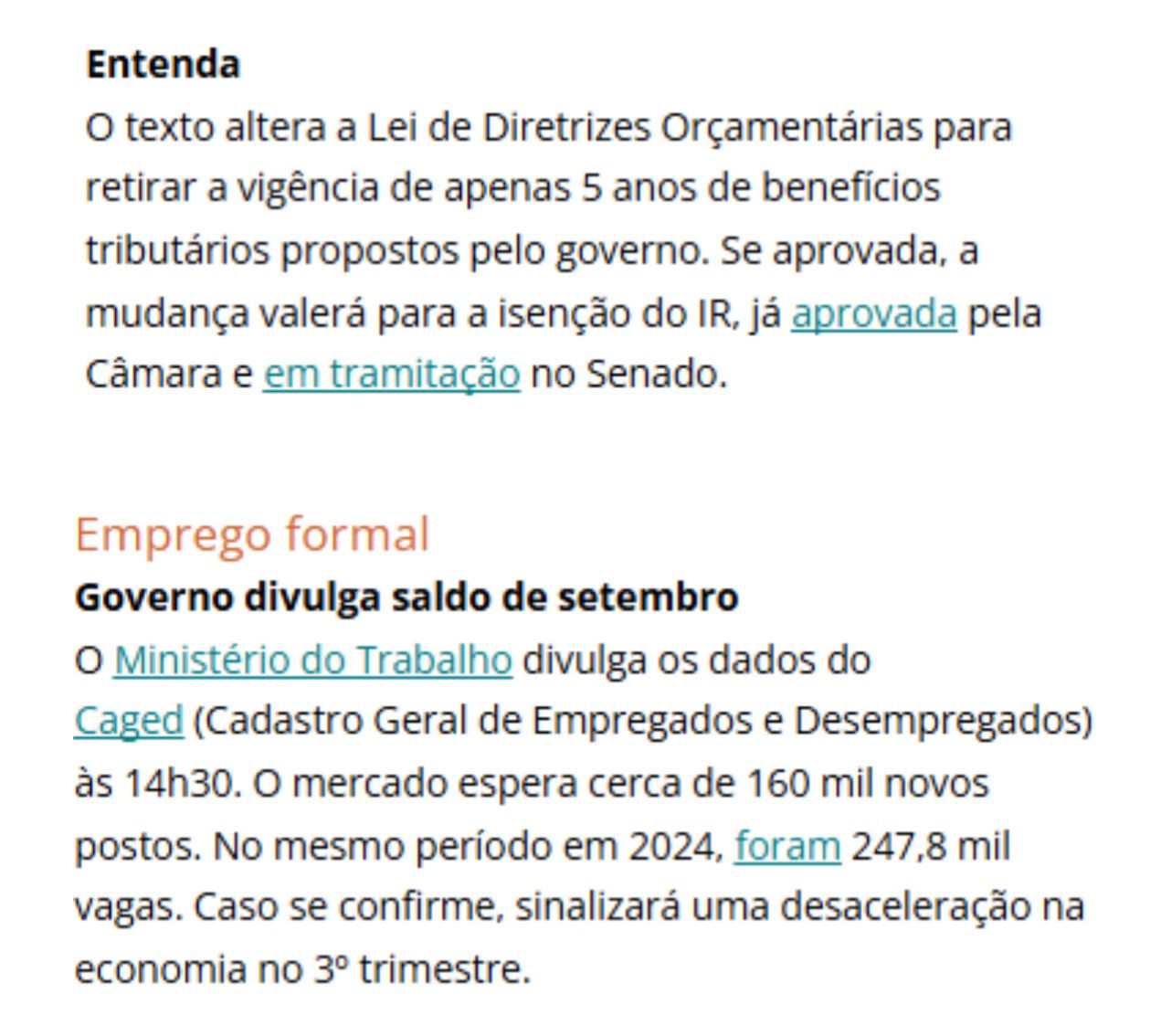 Entenda
O texto altera a Lei de Diretrizes Orçamentárias para retirar a vigência de apenas 5 anos de benefícios tributários propostos pelo governo. Se aprovada, a mudança valerá para a isenção do IR, já aprovada pela Câmara e em tramitação no Senado.

Emprego formal
Governo divulga saldo de setembro
O Ministério do Trabalho divulga os dados do Caged (Cadastro Geral de Empregados e Desempregados) às 14h30. O mercado espera cerca de 160 mil novos postos. No mesmo período em 2024, foram 247,8 mil vagas. Caso se confirme, sinalizará uma desaceleração na economia no 3º trimestre.